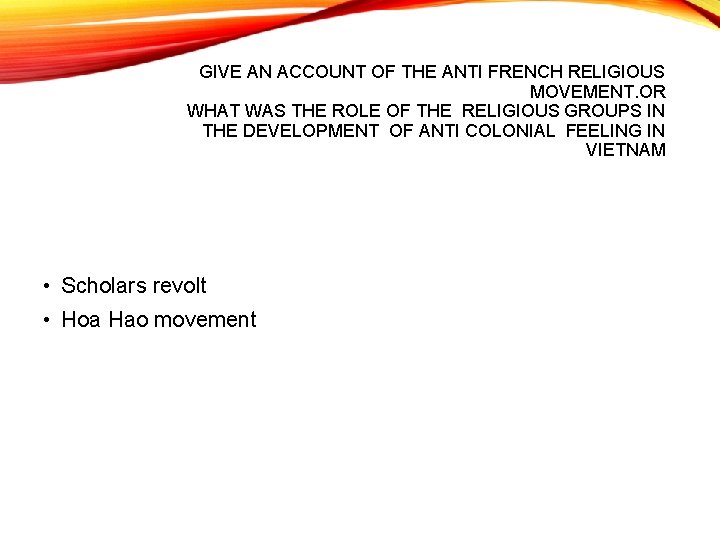 GIVE AN ACCOUNT OF THE ANTI FRENCH RELIGIOUS MOVEMENT.OR
WHAT WAS THE ROLE OF THE RELIGIOUS GROUPS IN THE DEVELOPMENT OF ANTI COLONIAL FEELING IN VIETNAM

• Scholars revolt
• Hoa Hao movement